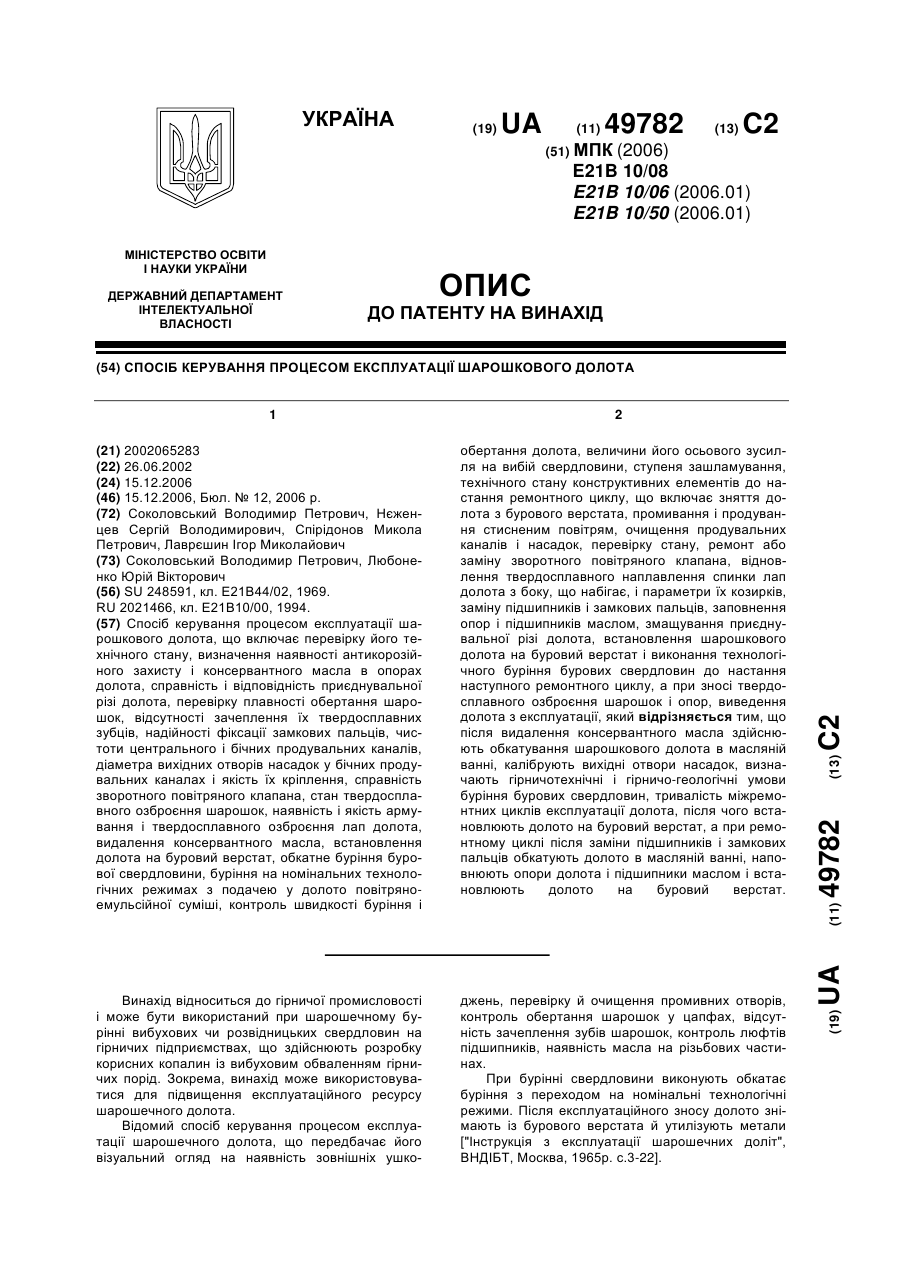 УКРАЇНА

(19) UA (11) 49782 (13) C2

(51) МПК (2006)
E21B 10/08
E21B 10/06 (2006.01)
E21B 10/50 (2006.01)

МІНІСТЕРСТВО ОСВІТИ І НАУКИ УКРАЇНИ

ДЕРЖАВНИЙ ДЕПАРТАМЕНТ ІНТЕЛЕКТУАЛЬНОЇ ВЛАСНОСТІ

ОПИС
ДО ПАТЕНТУ НА ВИНАХІД

(54) СПОСІБ КЕРУВАННЯ ПРОЦЕСОМ ЕКСПЛУАТАЦІЇ ШАРОШКОВОГО ДОЛОТА

1

(21) 2002065283
(22) 26.06.2002
(24) 15.12.2006
(46) 15.12.2006, Бюл. № 12, 2006 р.
(72) Соколовський Володимир Петрович, Неженцев Сергій Володимирович, Спірідонов Микола Петрович, Лаврєшин Ігор Миколайович
(73) Соколовський Володимир Петрович, Любоненко Юрій Вікторович
(56) SU 248591, кл. E21B44/02, 1969.
RU 2021466, кл. E21B10/00, 1994.
(57) Спосіб керування процесом експлуатації шарошкового долота, що включає перевірку його технічного стану, визначення наявності антикорозійного захисту і консервантного масла в опорах долота, справність і відповідність приєднувальної різі долота, перевірку плавності обертання шарошок, відсутності зачеплення їх твердосплавних зубців, надійності фіксації замкових пальців, чистоти центрального і бічних продувальних каналів, діаметра вихідних отворів насадок у бічних продувальних каналах і якість їх кріплення, справність зворотного повітряного клапана, стан твердосплавного озброєння шарошок, наявність і якість армування і твердосплавного озброєння лап долота, видалення консервантного масла, встановлення долота на буровий верстат, обкатне буріння бурової свердловини, буріння на номінальних технологічних режимах з подачею у долото повітряно-емульсійної суміші, контроль швидкості буріння і

2

обертання долота, величини його осьового зусилля на вибій свердловини, ступеня зашламування, технічного стану конструктивних елементів до настання ремонтного циклу, що включає зняття долота з бурового верстата, промивання і продування стисненим повітрям, очищення продувальних каналів і насадок, перевірку стану, ремонт або заміну зворотного повітряного клапана, відновлення твердосплавного наплавлення спинки лап долота з боку, що набігає, і параметри їх козирків, заміну підшипників і замкових пальців, заповнення опор і підшипників маслом, змащування приєднувальної різі долота, встановлення шарошкового долота на буровий верстат і виконання технологічного буріння бурових свердловин до настання наступного ремонтного циклу, а при зносі твердосплавного озброєння шарошок і опор, виведення долота з експлуатації, який відрізняється тим, що після видалення консервантного масла здійснюють обкатування шарошкового долота в масляній ванні, калібрують вихідні отвори насадок, визначають гірничотехнічні і гірничо-геологічні умови буріння бурових свердловин, тривалість міжремонтних циклів експлуатації долота, після чого встановлюють долото на буровий верстат, а при ремонтному циклі після заміни підшипників і замкових пальців обкатують долото в масляній ванні, наповнюють опори долота і підшипники маслом і встановлюють долото на буровий верстат.

(19) UA (11) 49782 (13) C2

Винахід відноситься до гірничої промисловості і може бути використаний при шарошечному бурінні вибухових чи розвідницьких свердловин на гірничих підприємствах, що здійснюють розробку корисних копалин із вибуховим обваленням гірничих порід. Зокрема, винахід може використовуватися для підвищення експлуатаційного ресурсу шарошечного долота.

Відомий спосіб керування процесом експлуатації шарошечного долота, що передбачає його візуальний огляд на наявність зовнішніх ушкоджень, перевірку й очищення промивних отворів, контроль обертання шарошок у цапфах, відсутність зачеплення зубів шарошок, контроль люфтів підшипників, наявність масла на різьбових частинах.

При бурінні свердловини виконують обкатає буріння з переходом на номінальні технологічні режими. Після експлуатаційного зносу долото знімають із бурового верстата й утилізують метали ["Інструкція з експлуатації шарошечних доліт", ВНДІБТ, Москва, 1965р. с.3-22].